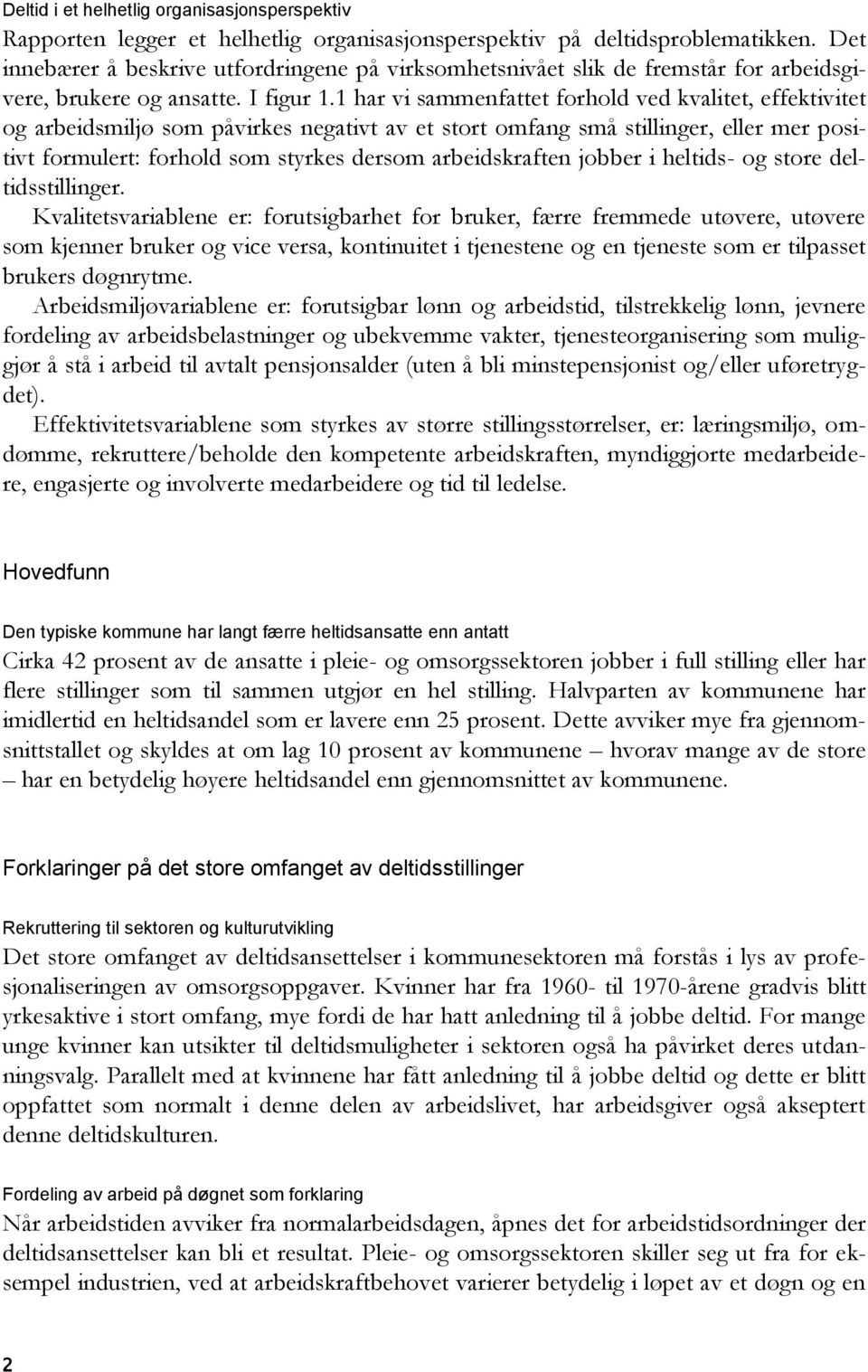 Deltid i et helhetlig organisasjonsperspektiv

Rapporten legger et helhetlig organisasjonsperspektiv på deltidsproblematikken. Det innebærer å beskrive utfordringene på virksomhetsnivået slik de fremstår for arbeidsgivere, brukere og ansatte. I figur 1.1 har vi sammenfattet forhold ved kvalitet, effektivitet og arbeidsmiljø som påvirkes negativt av et stort omfang små stillinger, eller mer positivt formulert: forhold som styrkes dersom arbeidskraften jobber i heltids- og store deltidsstillinger.
Kvalitetsvariablene er: forutsigbarhet for bruker, færre fremmede utøvere, utøvere som kjenner bruker og vice versa, kontinuitet i tjenestene og en tjeneste som er tilpasset brukers døgnrytme.
Arbeidsmiljøvariablene er: forutsigbar lønn og arbeidstid, tilstrekkelig lønn, jevnere fordeling av arbeidsbelastninger og ubekvemme vakter, tjenesteorganisering som muliggjør å stå i arbeid til avtalt pensjonsalder (uten å bli minstepensjonist og/eller uføretrygdet).
Effektivitetsvariablene som styrkes av større stillingsstørrelser, er: læringsmiljø, omdømme, rekruttere/beholde den kompetente arbeidskraften, myndiggjorte medarbeidere, engasjerte og involverte medarbeidere og tid til ledelse.

Hovedfunn

Den typiske kommune har langt færre heltidsansatte enn antatt

Cirka 42 prosent av de ansatte i pleie- og omsorgssektoren jobber i full stilling eller har flere stillinger som til sammen utgjør en hel stilling. Halvparten av kommunene har imidlertid en heltidsandel som er lavere enn 25 prosent. Dette avviker mye fra gjennomsnittstallet og skyldes at om lag 10 prosent av kommunene – hvorav mange av de store – har en betydelig høyere heltidsandel enn gjennomsnittet av kommunene.

Forklaringer på det store omfanget av deltidsstillinger

Rekruttering til sektoren og kulturutvikling

Det store omfanget av deltidsansettelser i kommunesektoren må forstås i lys av profesjonaliseringen av omsorgsoppgaver. Kvinner har fra 1960- til 1970-årene gradvis blitt yrkesaktive i stort omfang, mye fordi de har hatt anledning til å jobbe deltid. For mange unge kvinner kan utsikter til deltidsmuligheter i sektoren også ha påvirket deres utdanningsvalg. Parallelt med at kvinnene har fått anledning til å jobbe deltid og dette er blitt oppfattet som normalt i denne delen av arbeidslivet, har arbeidsgiver også akseptert denne deltidskulturen.

Fordeling av arbeid på døgnet som forklaring

Når arbeidstiden avviker fra normalarbeidsdagen, åpnes det for arbeidstidsordninger der deltidsansettelser kan bli et resultat. Pleie- og omsorgssektoren skiller seg ut fra for eksempel industrien, ved at arbeidskraftbehovet varierer betydelig i løpet av et døgn og en

2